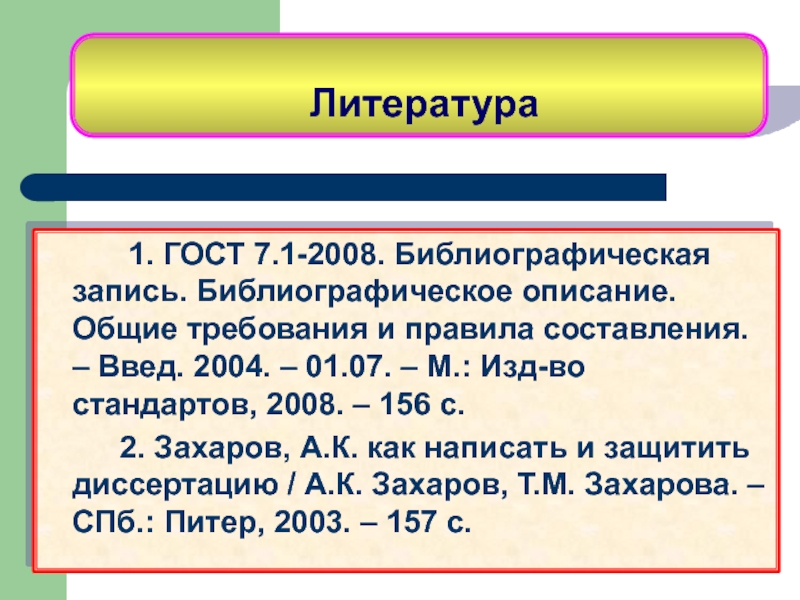 Литература

1. ГОСТ 7.1-2008. Библиографическая запись. Библиографическое описание. Общие требования и правила составления. – Введ. 2004. – 01.07. – М.: Изд-во стандартов, 2008. – 156 с.

2. Захаров, А.К. как написать и защитить диссертацию / А.К. Захаров, Т.М. Захарова. – СПб.: Питер, 2003. – 157 с.